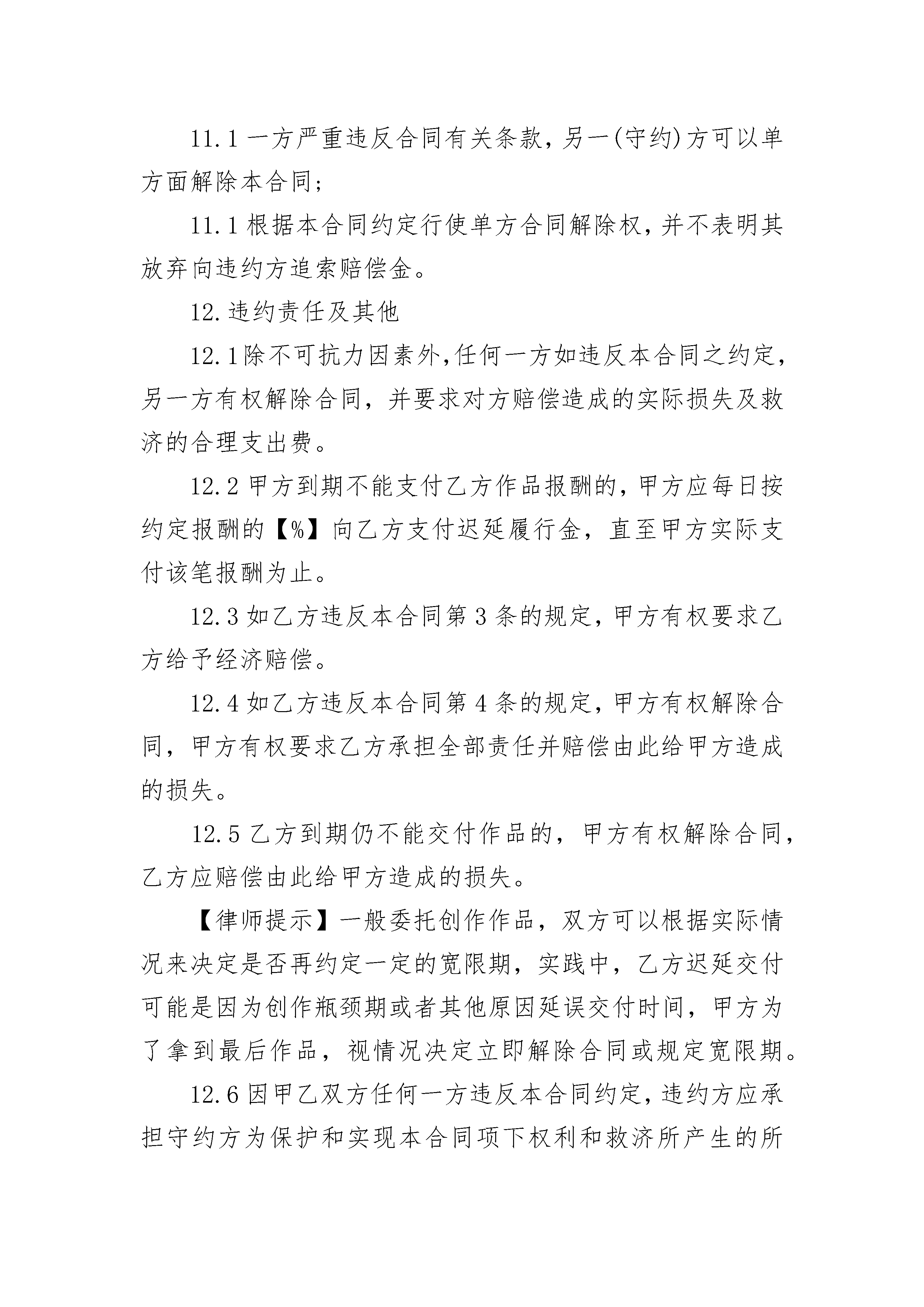 11.1 一方严重违反合同有关条款，另一(守约)方可以单方面解除本合同；

11.1 根据本合同约定行使单方合同解除权，并不表明其放弃向违约方追索赔偿金。

12.违约责任及其他

12.1除不可抗力因素外,任何一方如违反本合同之约定，另一方有权解除合同，并要求对方赔偿造成的实际损失及救济的合理支出费。

12.2 甲方到期不能支付乙方作品报酬的，甲方应每日按约定报酬的【%】向乙方支付迟延履行金，直至甲方实际支付该笔报酬为止。

12.3 如乙方违反本合同第 3 条的规定，甲方有权要求乙方给予经济赔偿。

12.4 如乙方违反本合同第 4 条的规定，甲方有权解除合同，甲方有权要求乙方承担全部责任并赔偿由此给甲方造成的损失。

12.5 乙方到期仍不能交付作品的，甲方有权解除合同，乙方应赔偿由此给甲方造成的损失。

【律师提示】一般委托创作作品，双方可以根据实际情况来决定是否再约定一定的宽限期，实践中，乙方迟延交付可能是因为创作瓶颈期或者其他原因延误交付时间，甲方为了拿到最后作品，视情况决定立即解除合同或规定宽限期。

12.6 因甲乙双方任何一方违反本合同约定，违约方应承担守约方为保护和实现本合同项下权利和救济所产生的所